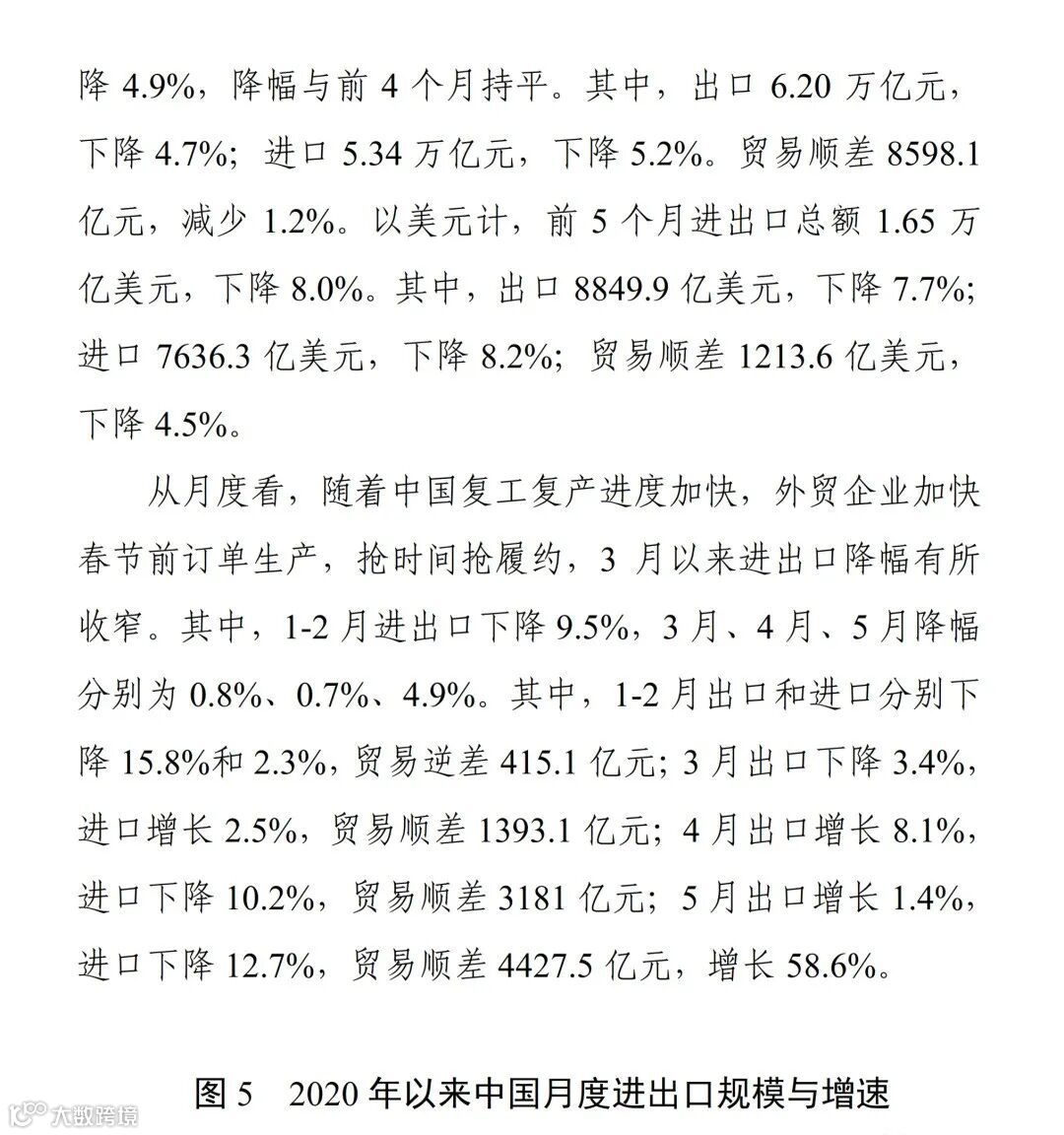 降 4.9%，降幅与前 4 个月持平。其中，出口 6.20 万亿元，下降 4.7%；进口 5.34 万亿元，下降 5.2%。贸易顺差 8598.1 亿元，减少 1.2%。以美元计，前 5 个月进出口总额 1.65 万亿美元，下降 8.0%。其中，出口 8849.9 亿美元，下降 7.7%；进口 7636.3 亿美元，下降 8.2%；贸易顺差 1213.6 亿美元，下降 4.5%。

从月度看，随着中国复工复产进度加快，外贸企业加快春节前订单生产，抢时间抢履约，3 月以来进出口降幅有所收窄。其中，1-2 月进出口下降 9.5%，3 月、4 月、5 月降幅分别为 0.8%、0.7%、4.9%。其中，1-2 月出口和进口分别下降 15.8%和 2.3%，贸易逆差 415.1 亿元；3 月出口下降 3.4%，进口增长 2.5%，贸易顺差 1393.1 亿元；4 月出口增长 8.1%，进口下降 10.2%，贸易顺差 3181 亿元；5 月出口增长 1.4%，进口下降 12.7%，贸易顺差 4427.5 亿元，增长 58.6%。

图 5　2020 年以来中国月度进出口规模与增速

大数跨境